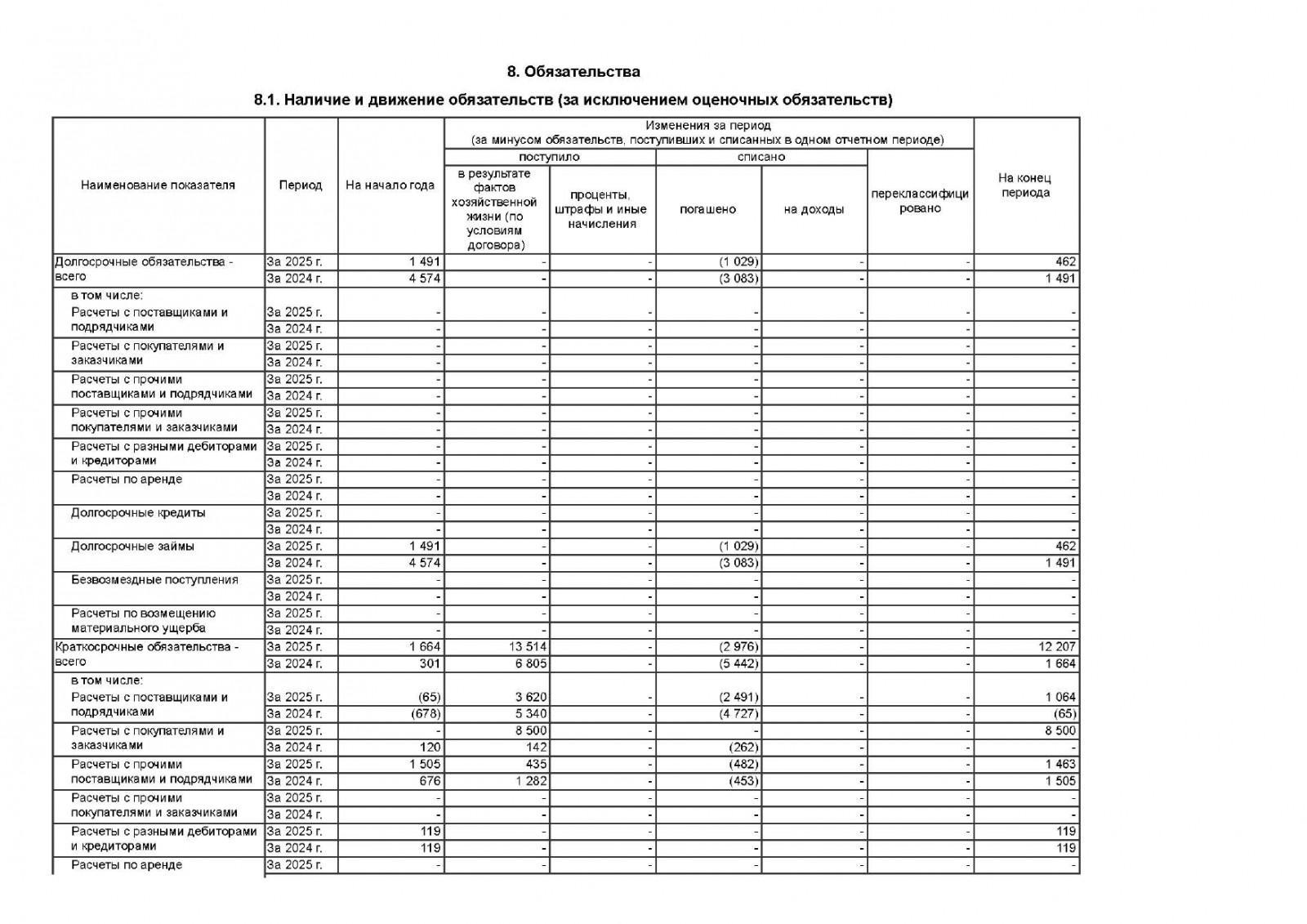 8. Обязательства

8.1. Наличие и движение обязательств (за исключением оценочных обязательств)

| Наименование показателя | Период | На начало года | Изменения за период (за минусом обязательств, поступивших и списанных в одном отчетном периоде) поступило: в результате фактов хозяйственной жизни (по условиям договора) | поступило: проценты, штрафы и иные начисления | списано: погашено | списано: на доходы | переклассифицировано | На конец периода |
|---|---|---|---|---|---|---|---|---|
| Долгосрочные обязательства - всего | За 2025 г. | 1 491 | - | - | (1 029) | - | - | 462 |
| | За 2024 г. | 4 574 | - | - | (3 083) | - | - | 1 491 |
| в том числе: Расчеты с поставщиками и подрядчиками | За 2025 г. | - | - | - | - | - | - | - |
| | За 2024 г. | - | - | - | - | - | - | - |
| Расчеты с покупателями и заказчиками | За 2025 г. | - | - | - | - | - | - | - |
| | За 2024 г. | - | - | - | - | - | - | - |
| Расчеты с прочими поставщиками и подрядчиками | За 2025 г. | - | - | - | - | - | - | - |
| | За 2024 г. | - | - | - | - | - | - | - |
| Расчеты с прочими покупателями и заказчиками | За 2025 г. | - | - | - | - | - | - | - |
| | За 2024 г. | - | - | - | - | - | - | - |
| Расчеты с разными дебиторами и кредиторами | За 2025 г. | - | - | - | - | - | - | - |
| | За 2024 г. | - | - | - | - | - | - | - |
| Расчеты по аренде | За 2025 г. | - | - | - | - | - | - | - |
| | За 2024 г. | - | - | - | - | - | - | - |
| Долгосрочные кредиты | За 2025 г. | - | - | - | - | - | - | - |
| | За 2024 г. | - | - | - | - | - | - | - |
| Долгосрочные займы | За 2025 г. | 1 491 | - | - | (1 029) | - | - | 462 |
| | За 2024 г. | 4 574 | - | - | (3 083) | - | - | 1 491 |
| Безвозмездные поступления | За 2025 г. | - | - | - | - | - | - | - |
| | За 2024 г. | - | - | - | - | - | - | - |
| Расчеты по возмещению материального ущерба | За 2025 г. | - | - | - | - | - | - | - |
| | За 2024 г. | - | - | - | - | - | - | - |
| Краткосрочные обязательства - всего | За 2025 г. | 1 664 | 13 514 | - | (2 976) | - | - | 12 207 |
| | За 2024 г. | 301 | 6 805 | - | (5 442) | - | - | 1 664 |
| в том числе: Расчеты с поставщиками и подрядчиками | За 2025 г. | (65) | 3 620 | - | (2 491) | - | - | 1 064 |
| | За 2024 г. | (678) | 5 340 | - | (4 727) | - | - | (65) |
| Расчеты с покупателями и заказчиками | За 2025 г. | - | 8 500 | - | - | - | - | 8 500 |
| | За 2024 г. | 120 | 142 | - | (262) | - | - | - |
| Расчеты с прочими поставщиками и подрядчиками | За 2025 г. | 1 505 | 435 | - | (482) | - | - | 1 463 |
| | За 2024 г. | 676 | 1 282 | - | (453) | - | - | 1 505 |
| Расчеты с прочими покупателями и заказчиками | За 2025 г. | - | - | - | - | - | - | - |
| | За 2024 г. | - | - | - | - | - | - | - |
| Расчеты с разными дебиторами и кредиторами | За 2025 г. | 119 | - | - | - | - | - | 119 |
| | За 2024 г. | 119 | - | - | - | - | - | 119 |
| Расчеты по аренде | За 2025 г. | - | - | - | - | - | - | - |